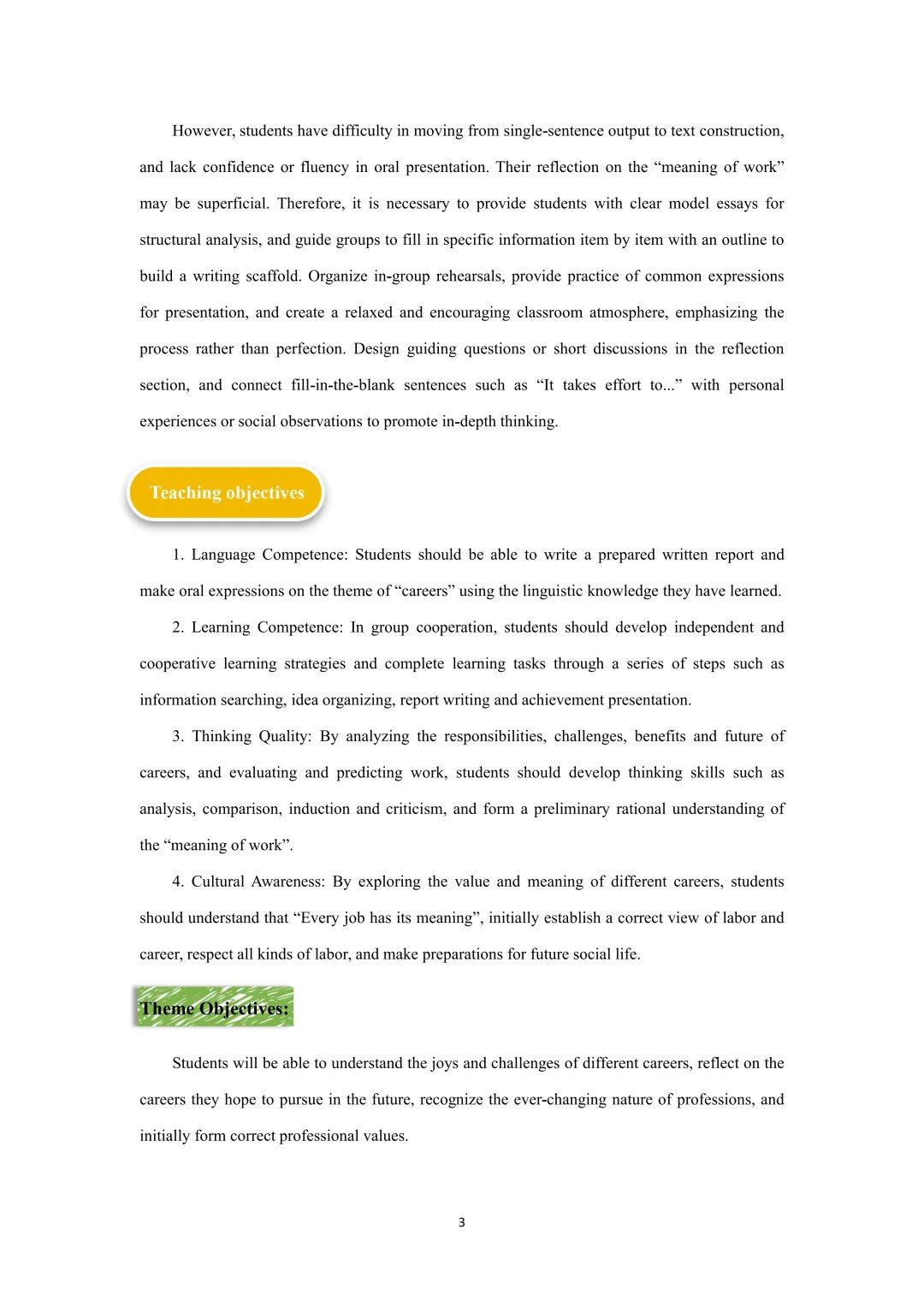 However, students have difficulty in moving from single-sentence output to text construction, and lack confidence or fluency in oral presentation. Their reflection on the “meaning of work” may be superficial. Therefore, it is necessary to provide students with clear model essays for structural analysis, and guide groups to fill in specific information item by item with an outline to build a writing scaffold. Organize in-group rehearsals, provide practice of common expressions for presentation, and create a relaxed and encouraging classroom atmosphere, emphasizing the process rather than perfection. Design guiding questions or short discussions in the reflection section, and connect fill-in-the-blank sentences such as “It takes effort to...” with personal experiences or social observations to promote in-depth thinking.

Teaching objectives

1. Language Competence: Students should be able to write a prepared written report and make oral expressions on the theme of “careers” using the linguistic knowledge they have learned.

2. Learning Competence: In group cooperation, students should develop independent and cooperative learning strategies and complete learning tasks through a series of steps such as information searching, idea organizing, report writing and achievement presentation.

3. Thinking Quality: By analyzing the responsibilities, challenges, benefits and future of careers, and evaluating and predicting work, students should develop thinking skills such as analysis, comparison, induction and criticism, and form a preliminary rational understanding of the “meaning of work”.

4. Cultural Awareness: By exploring the value and meaning of different careers, students should understand that “Every job has its meaning”, initially establish a correct view of labor and career, respect all kinds of labor, and make preparations for future social life.

Theme Objectives:

Students will be able to understand the joys and challenges of different careers, reflect on the careers they hope to pursue in the future, recognize the ever-changing nature of professions, and initially form correct professional values.

3